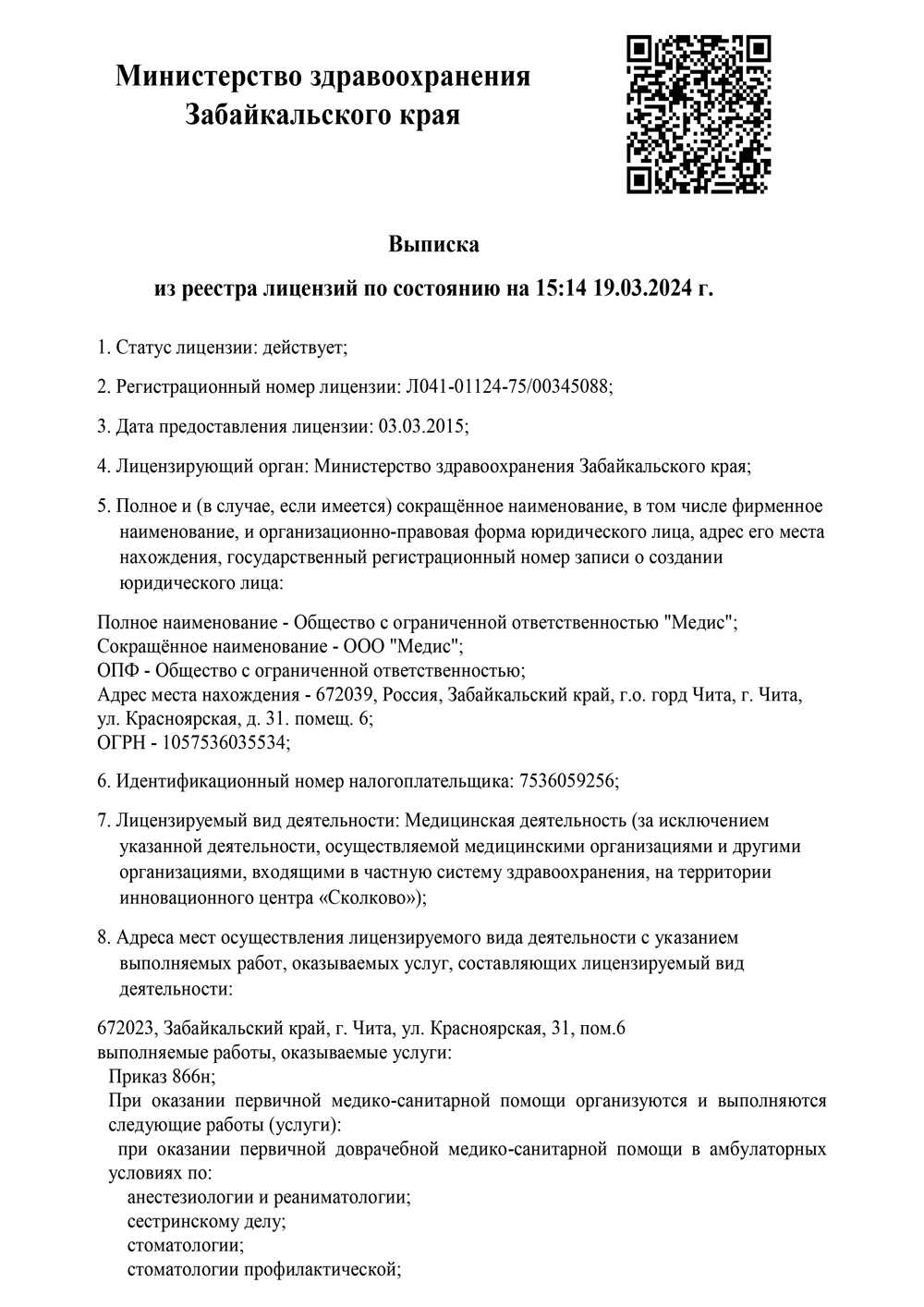 Министерство здравоохранения Забайкальского края

Выписка
из реестра лицензий по состоянию на 15:14 19.03.2024 г.

1. Статус лицензии: действует;

2. Регистрационный номер лицензии: Л041-01124-75/00345088;

3. Дата предоставления лицензии: 03.03.2015;

4. Лицензирующий орган: Министерство здравоохранения Забайкальского края;

5. Полное и (в случае, если имеется) сокращённое наименование, в том числе фирменное наименование, и организационно-правовая форма юридического лица, адрес его места нахождения, государственный регистрационный номер записи о создании юридического лица:

Полное наименование - Общество с ограниченной ответственностью "Медис";
Сокращённое наименование - ООО "Медис";
ОПФ - Общество с ограниченной ответственностью;
Адрес места нахождения - 672039, Россия, Забайкальский край, г.о. горд Чита, г. Чита, ул. Красноярская, д. 31. помещ. 6;
ОГРН - 1057536035534;

6. Идентификационный номер налогоплательщика: 7536059256;

7. Лицензируемый вид деятельности: Медицинская деятельность (за исключением указанной деятельности, осуществляемой медицинскими организациями и другими организациями, входящими в частную систему здравоохранения, на территории инновационного центра «Сколково»);

8. Адреса мест осуществления лицензируемого вида деятельности с указанием выполняемых работ, оказываемых услуг, составляющих лицензируемый вид деятельности:

672023, Забайкальский край, г. Чита, ул. Красноярская, 31, пом.6
выполняемые работы, оказываемые услуги:
Приказ 866н;
При оказании первичной медико-санитарной помощи организуются и выполняются следующие работы (услуги):
при оказании первичной доврачебной медико-санитарной помощи в амбулаторных условиях по:
анестезиологии и реаниматологии;
сестринскому делу;
стоматологии;
стоматологии профилактической;